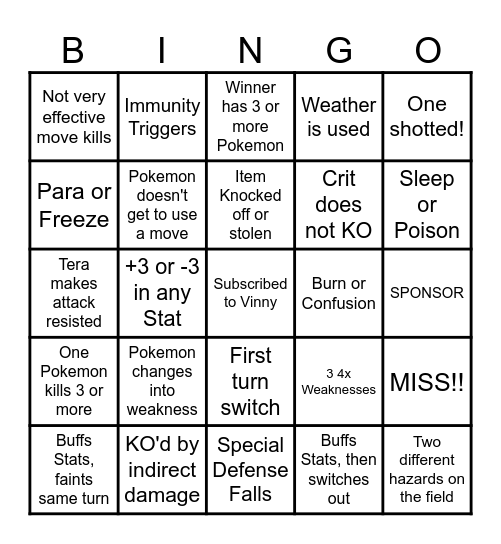 | B | I | N | G | O |
|---|---|---|---|---|
| Not very effective move kills | Immunity Triggers | Winner has 3 or more Pokemon | Weather is used | One shotted! |
| Para or Freeze | Pokemon doesn't get to use a move | Item Knocked off or stolen | Crit does not KO | Sleep or Poison |
| Tera makes attack resisted | +3 or -3 in any Stat | Subscribed to Vinny | Burn or Confusion | SPONSOR |
| One Pokemon kills 3 or more | Pokemon changes into weakness | First turn switch | 3 4x Weaknesses | MISS!! |
| Buffs Stats, faints same turn | KO'd by indirect damage | Special Defense Falls | Buffs Stats, then switches out | Two different hazards on the field |